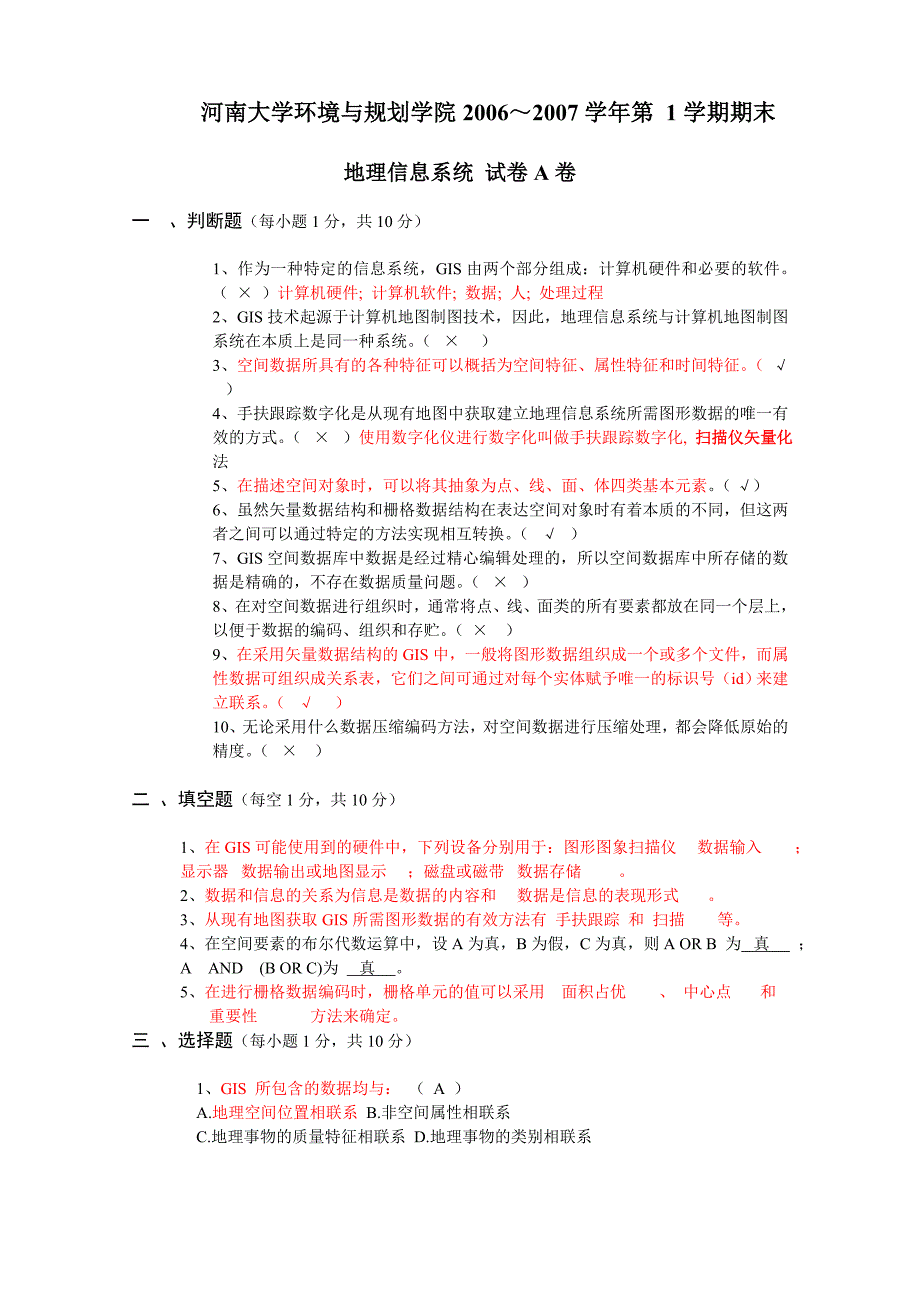 河南大学环境与规划学院 2006～2007 学年第 1 学期期末

地理信息系统 试卷 A 卷

一 、判断题（每小题 1 分，共 10 分）

1、作为一种特定的信息系统，GIS 由两个部分组成：计算机硬件和必要的软件。（ × ）计算机硬件; 计算机软件; 数据; 人; 处理过程
2、GIS 技术起源于计算机地图制图技术，因此，地理信息系统与计算机地图制图系统在本质上是同一种系统。（ × ）
3、空间数据所具有的各种特征可以概括为空间特征、属性特征和时间特征。（ √ ）
4、手扶跟踪数字化是从现有地图中获取建立地理信息系统所需图形数据的唯一有效的方式。（ × ）使用数字化仪进行数字化叫做手扶跟踪数字化, 扫描仪矢量化法
5、在描述空间对象时，可以将其抽象为点、线、面、体四类基本元素。（ √ ）
6、虽然矢量数据结构和栅格数据结构在表达空间对象时有着本质的不同，但这两者之间可以通过特定的方法实现相互转换。（ √ ）
7、GIS 空间数据库中数据是经过精心编辑处理的，所以空间数据库中所存储的数据是精确的，不存在数据质量问题。（ × ）
8、在对空间数据进行组织时，通常将点、线、面类的所有要素都放在同一个层上，以便于数据的编码、组织和存贮。（ × ）
9、在采用矢量数据结构的 GIS 中，一般将图形数据组织成一个或多个文件，而属性数据可组织成关系表，它们之间可通过对每个实体赋予唯一的标识号（id）来建立联系。（ √ ）
10、无论采用什么数据压缩编码方法，对空间数据进行压缩处理，都会降低原始的精度。（ × ）

二 、填空题（每空 1 分，共 10 分）

1、在 GIS 可能使用到的硬件中，下列设备分别用于：图形图象扫描仪 数据输入 ；显示器 数据输出或地图显示 ；磁盘或磁带 数据存储 。
2、数据和信息的关系为信息是数据的内容和 数据是信息的表现形式 。
3、从现有地图获取 GIS 所需图形数据的有效方法有 手扶跟踪 和 扫描 等。
4、在空间要素的布尔代数运算中，设 A 为真，B 为假，C 为真，则 A OR B 为 真 ；A AND (B OR C)为 真 。
5、在进行栅格数据编码时，栅格单元的值可以采用 面积占优 、 中心点 和 重要性 方法来确定。

三 、选择题（每小题 1 分，共 10 分）

1、GIS 所包含的数据均与： （ A ）
A.地理空间位置相联系 B.非空间属性相联系
C.地理事物的质量特征相联系 D.地理事物的类别相联系